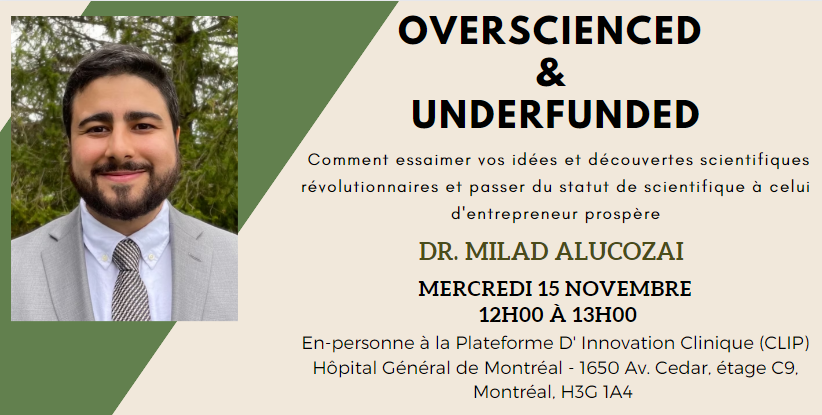 OVERSCIENCED
&
UNDERFUNDED

Comment essaimer vos idées et découvertes scientifiques révolutionnaires et passer du statut de scientifique à celui d'entrepreneur prospère

DR. MILAD ALUCOZAI

MERCREDI 15 NOVEMBRE
12H00 À 13H00

En-personne à la Plateforme D' Innovation Clinique (CLIP)
Hôpital Général de Montréal - 1650 Av. Cedar, étage C9, Montréal, H3G 1A4